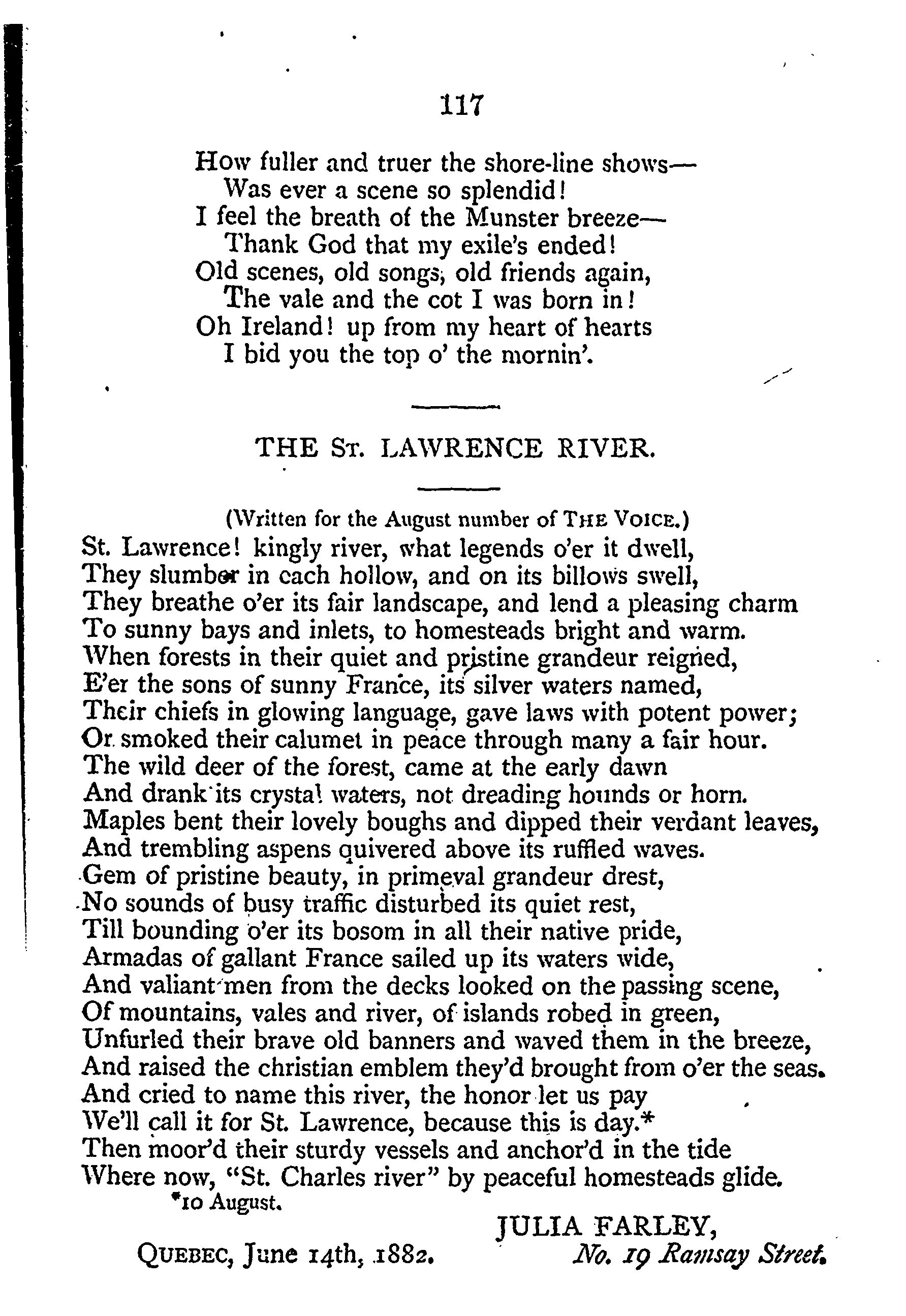 117

How fuller and truer the shore-line shows—
Was ever a scene so splendid!
I feel the breath of the Munster breeze—
Thank God that my exile's ended!
Old scenes, old songs, old friends again,
The vale and the cot I was born in!
Oh Ireland! up from my heart of hearts
I bid you the top o' the mornin'.

THE ST. LAWRENCE RIVER.

(Written for the August number of THE VOICE.)

St. Lawrence! kingly river, what legends o'er it dwell,
They slumber in each hollow, and on its billows swell,
They breathe o'er its fair landscape, and lend a pleasing charm
To sunny bays and inlets, to homesteads bright and warm.
When forests in their quiet and pristine grandeur reigned,
E'er the sons of sunny France, its silver waters named,
Their chiefs in glowing language, gave laws with potent power;
Or smoked their calumet in peace through many a fair hour.
The wild deer of the forest, came at the early dawn
And drank its crystal waters, not dreading hounds or horn.
Maples bent their lovely boughs and dipped their verdant leaves,
And trembling aspens quivered above its ruffled waves.
Gem of pristine beauty, in primeval grandeur drest,
No sounds of busy traffic disturbed its quiet rest,
Till bounding o'er its bosom in all their native pride,
Armadas of gallant France sailed up its waters wide,
And valiant men from the decks looked on the passing scene,
Of mountains, vales and river, of islands robed in green,
Unfurled their brave old banners and waved them in the breeze,
And raised the christian emblem they'd brought from o'er the seas.
And cried to name this river, the honor let us pay
We'll call it for St. Lawrence, because this is day.*
Then moor'd their sturdy vessels and anchor'd in the tide
Where now, "St. Charles river" by peaceful homesteads glide.

*10 August.

JULIA FARLEY,
QUEBEC, June 14th, 1882. No. 19 Ramsay Street.